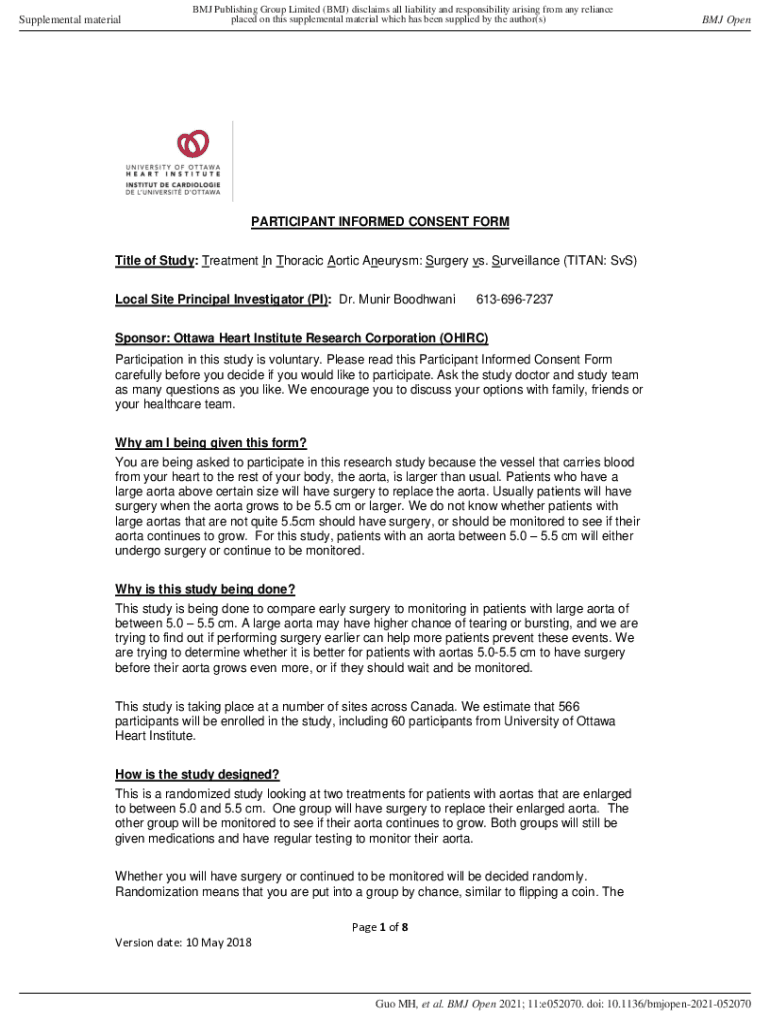 Supplemental material

BMJ Publishing Group Limited (BMJ) disclaims all liability and responsibility arising from any reliance placed on this supplemental material which has been supplied by the author(s)

BMJ Open

UNIVERSITY OF OTTAWA
HEART INSTITUTE
INSTITUT DE CARDIOLOGIE
DE L'UNIVERSITÉ D'OTTAWA

PARTICIPANT INFORMED CONSENT FORM

Title of Study: Treatment In Thoracic Aortic Aneurysm: Surgery vs. Surveillance (TITAN: SvS)

Local Site Principal Investigator (PI): Dr. Munir Boodhwani 613-696-7237

Sponsor: Ottawa Heart Institute Research Corporation (OHIRC)

Participation in this study is voluntary. Please read this Participant Informed Consent Form carefully before you decide if you would like to participate. Ask the study doctor and study team as many questions as you like. We encourage you to discuss your options with family, friends or your healthcare team.

Why am I being given this form?

You are being asked to participate in this research study because the vessel that carries blood from your heart to the rest of your body, the aorta, is larger than usual. Patients who have a large aorta above certain size will have surgery to replace the aorta. Usually patients will have surgery when the aorta grows to be 5.5 cm or larger. We do not know whether patients with large aortas that are not quite 5.5cm should have surgery, or should be monitored to see if their aorta continues to grow. For this study, patients with an aorta between 5.0 – 5.5 cm will either undergo surgery or continue to be monitored.

Why is this study being done?

This study is being done to compare early surgery to monitoring in patients with large aorta of between 5.0 – 5.5 cm. A large aorta may have higher chance of tearing or bursting, and we are trying to find out if performing surgery earlier can help more patients prevent these events. We are trying to determine whether it is better for patients with aortas 5.0-5.5 cm to have surgery before their aorta grows even more, or if they should wait and be monitored.

This study is taking place at a number of sites across Canada. We estimate that 566 participants will be enrolled in the study, including 60 participants from University of Ottawa Heart Institute.

How is the study designed?

This is a randomized study looking at two treatments for patients with aortas that are enlarged to between 5.0 and 5.5 cm. One group will have surgery to replace their enlarged aorta. The other group will be monitored to see if their aorta continues to grow. Both groups will still be given medications and have regular testing to monitor their aorta.

Whether you will have surgery or continued to be monitored will be decided randomly. Randomization means that you are put into a group by chance, similar to flipping a coin. The

Page 1 of 8

Version date: 10 May 2018

Guo MH, et al. BMJ Open 2021; 11:e052070. doi: 10.1136/bmjopen-2021-052070